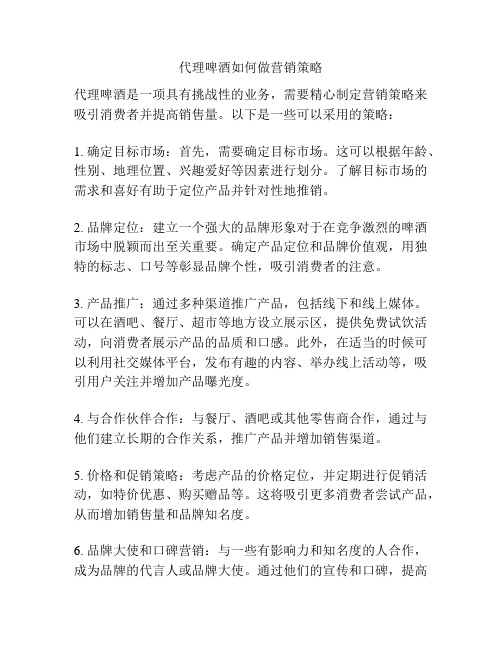 代理啤酒如何做营销策略

代理啤酒是一项具有挑战性的业务，需要精心制定营销策略来吸引消费者并提高销售量。以下是一些可以采用的策略：

1. 确定目标市场：首先，需要确定目标市场。这可以根据年龄、性别、地理位置、兴趣爱好等因素进行划分。了解目标市场的需求和喜好有助于定位产品并针对性地推销。

2. 品牌定位：建立一个强大的品牌形象对于在竞争激烈的啤酒市场中脱颖而出至关重要。确定产品定位和品牌价值观，用独特的标志、口号等彰显品牌个性，吸引消费者的注意。

3. 产品推广：通过多种渠道推广产品，包括线下和线上媒体。可以在酒吧、餐厅、超市等地方设立展示区，提供免费试饮活动，向消费者展示产品的品质和口感。此外，在适当的时候可以利用社交媒体平台，发布有趣的内容、举办线上活动等，吸引用户关注并增加产品曝光度。

4. 与合作伙伴合作：与餐厅、酒吧或其他零售商合作，通过与他们建立长期的合作关系，推广产品并增加销售渠道。

5. 价格和促销策略：考虑产品的价格定位，并定期进行促销活动，如特价优惠、购买赠品等。这将吸引更多消费者尝试产品，从而增加销售量和品牌知名度。

6. 品牌大使和口碑营销：与一些有影响力和知名度的人合作，成为品牌的代言人或品牌大使。通过他们的宣传和口碑，提高